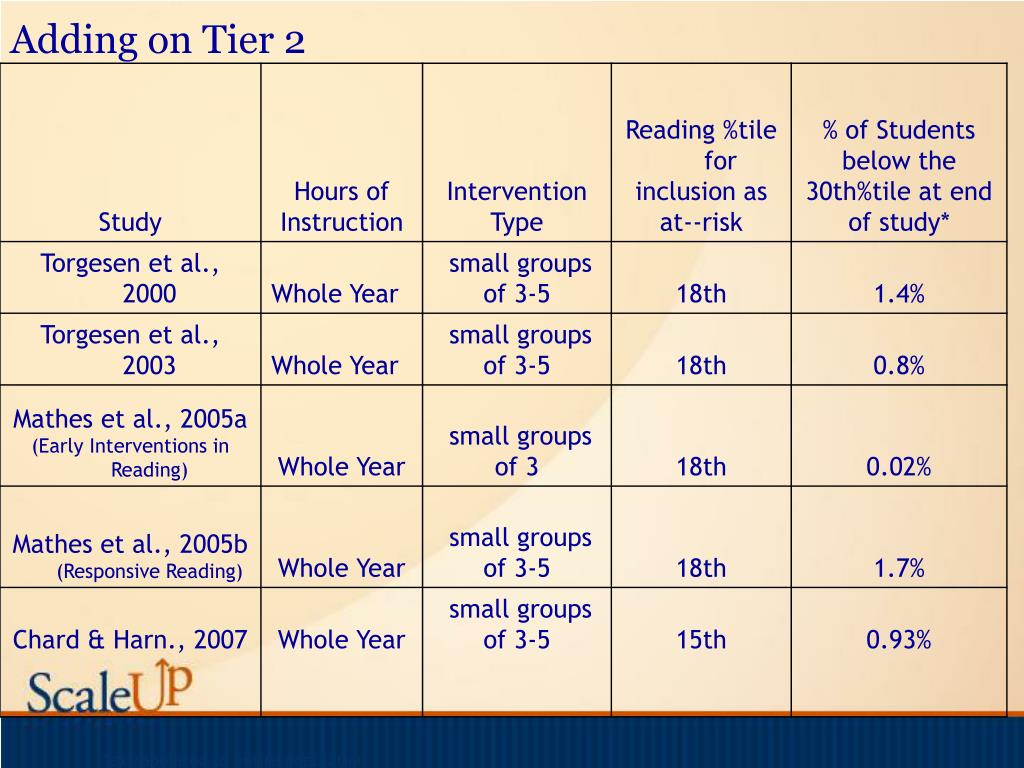 Adding on Tier 2

| Study | Hours of Instruction | Intervention Type | Reading %tile for inclusion as at--risk | % of Students below the 30th%tile at end of study* |
|---|---|---|---|---|
| Torgesen et al., 2000 | Whole Year | small groups of 3-5 | 18th | 1.4% |
| Torgesen et al., 2003 | Whole Year | small groups of 3-5 | 18th | 0.8% |
| Mathes et al., 2005a (Early Interventions in Reading) | Whole Year | small groups of 3 | 18th | 0.02% |
| Mathes et al., 2005b (Responsive Reading) | Whole Year | small groups of 3-5 | 18th | 1.7% |
| Chard & Harn., 2007 | Whole Year | small groups of 3-5 | 15th | 0.93% |

ScaleUP